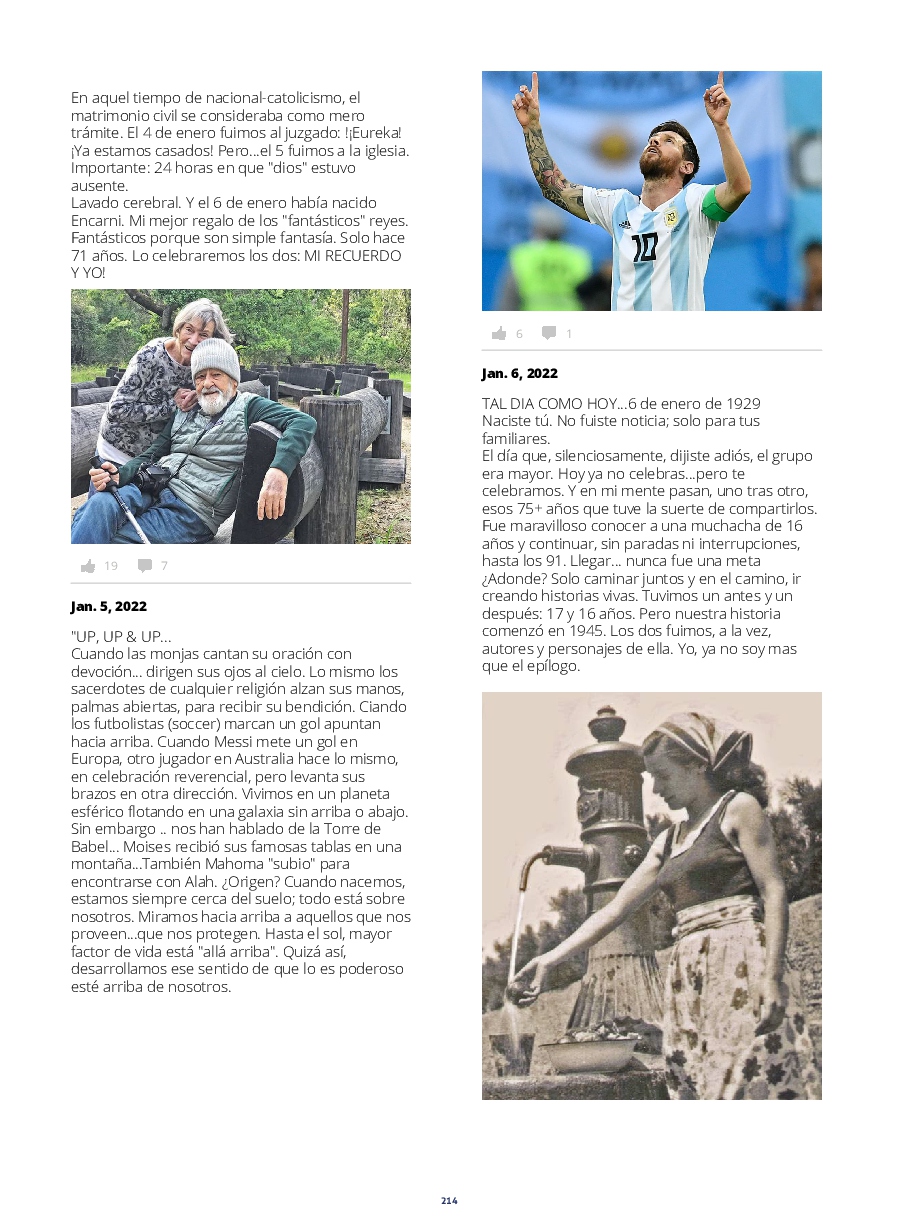 En aquel tiempo de nacional-catolicismo, el matrimonio civil se consideraba como mero trámite. El 4 de enero fuimos al juzgado: !¡Eureka! ¡Ya estamos casados! Pero...el 5 fuimos a la iglesia. Importante: 24 horas en que "dios" estuvo ausente.
Lavado cerebral. Y el 6 de enero había nacido Encarni. Mi mejor regalo de los "fantásticos" reyes. Fantásticos porque son simple fantasía. Solo hace 71 años. Lo celebraremos los dos: MI RECUERDO Y YO!

19 7

Jan. 5, 2022

"UP, UP & UP...
Cuando las monjas cantan su oración con devoción... dirigen sus ojos al cielo. Lo mismo los sacerdotes de cualquier religión alzan sus manos, palmas abiertas, para recibir su bendición. Ciando los futbolistas (soccer) marcan un gol apuntan hacia arriba. Cuando Messi mete un gol en Europa, otro jugador en Australia hace lo mismo, en celebración reverencial, pero levanta sus brazos en otra dirección. Vivimos en un planeta esférico flotando en una galaxia sin arriba o abajo. Sin embargo .. nos han hablado de la Torre de Babel... Moises recibió sus famosas tablas en una montaña...También Mahoma "subio" para encontrarse con Alah. ¿Origen? Cuando nacemos, estamos siempre cerca del suelo; todo está sobre nosotros. Miramos hacia arriba a aquellos que nos proveen...que nos protegen. Hasta el sol, mayor factor de vida está "allá arriba". Quizá así, desarrollamos ese sentido de que lo es poderoso esté arriba de nosotros.

10

6 1

Jan. 6, 2022

TAL DIA COMO HOY...6 de enero de 1929 Naciste tú. No fuiste noticia; solo para tus familiares.
El día que, silenciosamente, dijiste adiós, el grupo era mayor. Hoy ya no celebras...pero te celebramos. Y en mi mente pasan, uno tras otro, esos 75+ años que tuve la suerte de compartirlos. Fue maravilloso conocer a una muchacha de 16 años y continuar, sin paradas ni interrupciones, hasta los 91. Llegar... nunca fue una meta ¿Adonde? Solo caminar juntos y en el camino, ir creando historias vivas. Tuvimos un antes y un después: 17 y 16 años. Pero nuestra historia comenzó en 1945. Los dos fuimos, a la vez, autores y personajes de ella. Yo, ya no soy mas que el epílogo.

214